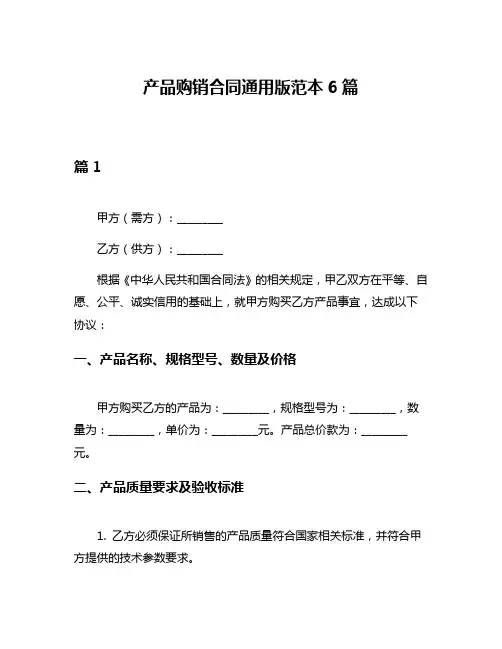 产品购销合同通用版范本 6 篇

篇 1

甲方（需方）：________

乙方（供方）：________

根据《中华人民共和国合同法》的相关规定，甲乙双方在平等、自愿、公平、诚实信用的基础上，就甲方购买乙方产品事宜，达成以下协议：

一、产品名称、规格型号、数量及价格

甲方购买乙方的产品为：________，规格型号为：________，数量为：________，单价为：________元。产品总价款为：________元。

二、产品质量要求及验收标准

1. 乙方必须保证所销售的产品质量符合国家相关标准，并符合甲方提供的技术参数要求。